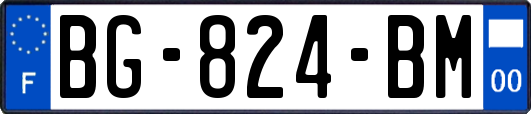 F BG-824-BM 00